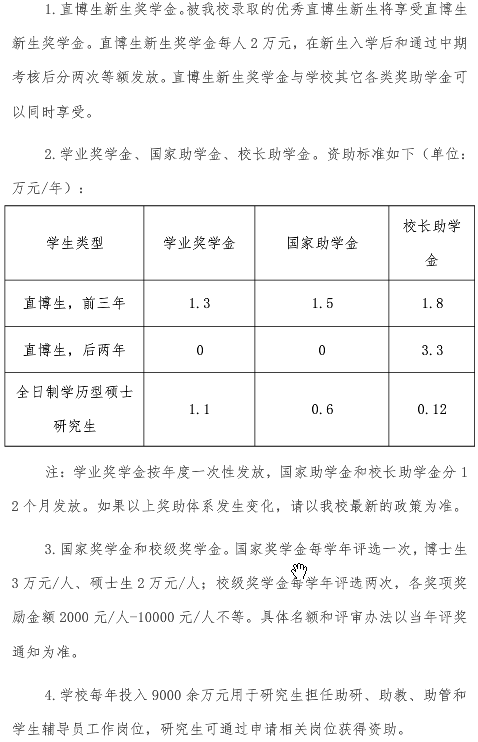 1. 直博生新生奖学金。被我校录取的优秀直博生新生将享受直博生新生奖学金。直博生新生奖学金每人 2 万元，在新生入学后和通过中期考核后分两次等额发放。直博生新生奖学金与学校其它各类奖助学金可以同时享受。

2. 学业奖学金、国家助学金、校长助学金。资助标准如下（单位：万元/年）：

| 学生类型 | 学业奖学金 | 国家助学金 | 校长助学金 |
|---|---|---|---|
| 直博生，前三年 | 1.3 | 1.5 | 1.8 |
| 直博生，后两年 | 0 | 0 | 3.3 |
| 全日制学历型硕士研究生 | 1.1 | 0.6 | 0.12 |

注：学业奖学金按年度一次性发放，国家助学金和校长助学金分 12 个月发放。如果以上奖助体系发生变化，请以我校最新的政策为准。

3. 国家奖学金和校级奖学金。国家奖学金每学年评选一次，博士生 3 万元/人、硕士生 2 万元/人；校级奖学金每学年评选两次，各奖项奖励金额 2000 元/人-10000 元/人不等。具体名额和评审办法以当年评奖通知为准。

4. 学校每年投入 9000 余万元用于研究生担任助研、助教、助管和学生辅导员工作岗位，研究生可通过申请相关岗位获得资助。